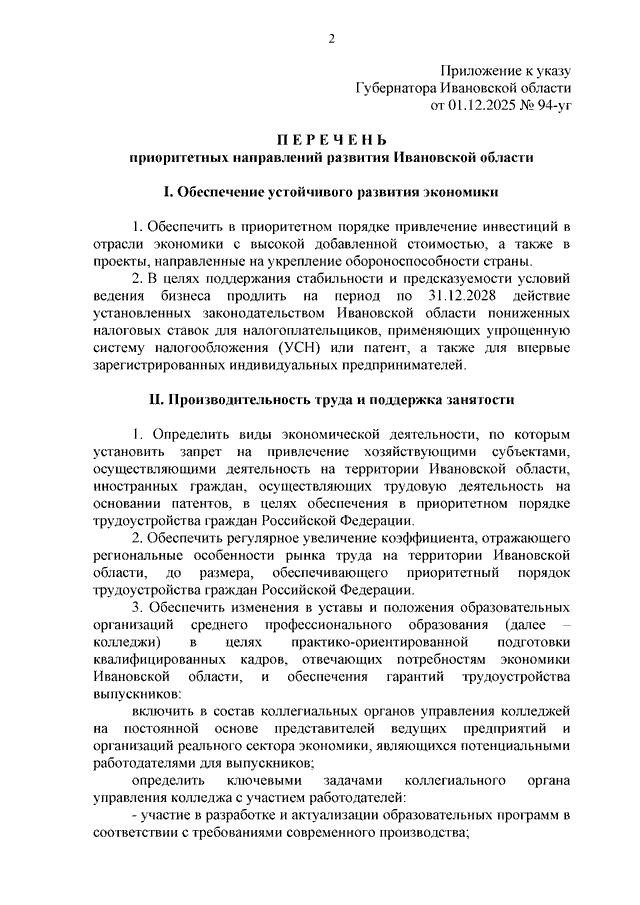 2

Приложение к указу
Губернатора Ивановской области
от 01.12.2025 № 94-уг

П Е Р Е Ч Е Н Ь
приоритетных направлений развития Ивановской области

I. Обеспечение устойчивого развития экономики

1. Обеспечить в приоритетном порядке привлечение инвестиций в отрасли экономики с высокой добавленной стоимостью, а также в проекты, направленные на укрепление обороноспособности страны.
2. В целях поддержания стабильности и предсказуемости условий ведения бизнеса продлить на период по 31.12.2028 действие установленных законодательством Ивановской области пониженных налоговых ставок для налогоплательщиков, применяющих упрощенную систему налогообложения (УСН) или патент, а также для впервые зарегистрированных индивидуальных предпринимателей.

II. Производительность труда и поддержка занятости

1. Определить виды экономической деятельности, по которым установить запрет на привлечение хозяйствующими субъектами, осуществляющими деятельность на территории Ивановской области, иностранных граждан, осуществляющих трудовую деятельность на основании патентов, в целях обеспечения в приоритетном порядке трудоустройства граждан Российской Федерации.
2. Обеспечить регулярное увеличение коэффициента, отражающего региональные особенности рынка труда на территории Ивановской области, до размера, обеспечивающего приоритетный порядок трудоустройства граждан Российской Федерации.
3. Обеспечить изменения в уставы и положения образовательных организаций среднего профессионального образования (далее – колледжи) в целях практико-ориентированной подготовки квалифицированных кадров, отвечающих потребностям экономики Ивановской области, и обеспечения гарантий трудоустройства выпускников:
включить в состав коллегиальных органов управления колледжей на постоянной основе представителей ведущих предприятий и организаций реального сектора экономики, являющихся потенциальными работодателями для выпускников;
определить ключевыми задачами коллегиального органа управления колледжа с участием работодателей:
- участие в разработке и актуализации образовательных программ в соответствии с требованиями современного производства;